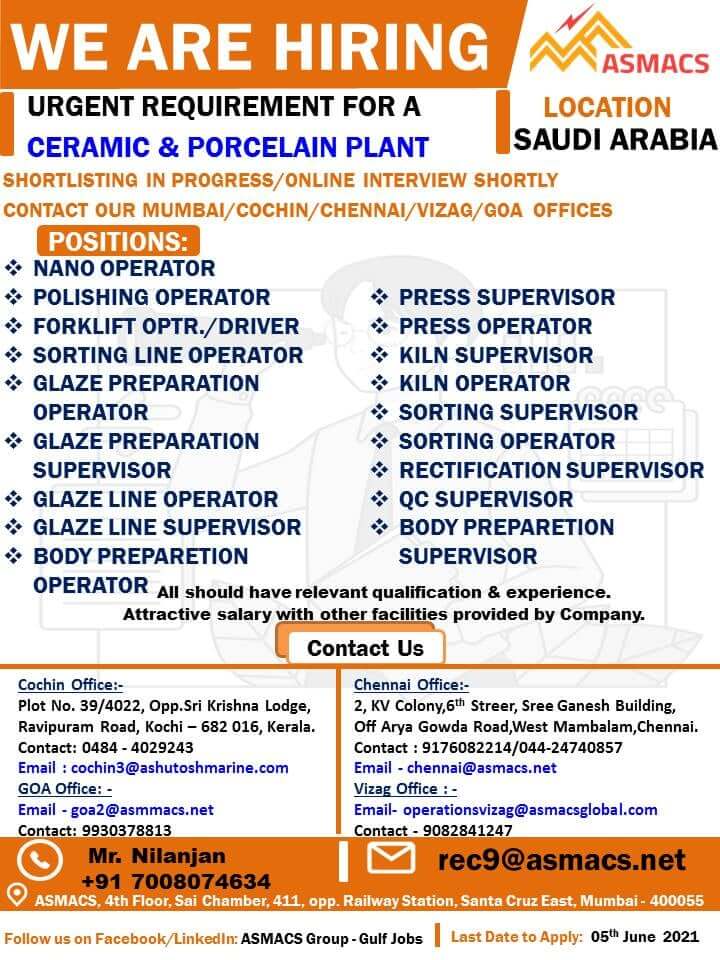 WE ARE HIRING

ASMACS

URGENT REQUIREMENT FOR A
CERAMIC & PORCELAIN PLANT

LOCATION
SAUDI ARABIA

SHORTLISTING IN PROGRESS/ONLINE INTERVIEW SHORTLY
CONTACT OUR MUMBAI/COCHIN/CHENNAI/VIZAG/GOA OFFICES

POSITIONS:

❖ NANO OPERATOR
❖ POLISHING OPERATOR
❖ FORKLIFT OPTR./DRIVER
❖ SORTING LINE OPERATOR
❖ GLAZE PREPARATION OPERATOR
❖ GLAZE PREPARATION SUPERVISOR
❖ GLAZE LINE OPERATOR
❖ GLAZE LINE SUPERVISOR
❖ BODY PREPARETION OPERATOR

❖ PRESS SUPERVISOR
❖ PRESS OPERATOR
❖ KILN SUPERVISOR
❖ KILN OPERATOR
❖ SORTING SUPERVISOR
❖ SORTING OPERATOR
❖ RECTIFICATION SUPERVISOR
❖ QC SUPERVISOR
❖ BODY PREPARETION SUPERVISOR

All should have relevant qualification & experience.
Attractive salary with other facilities provided by Company.

Contact Us

Cochin Office:-
Plot No. 39/4022, Opp.Sri Krishna Lodge, Ravipuram Road, Kochi – 682 016, Kerala.
Contact: 0484 - 4029243
Email : cochin3@ashutoshmarine.com
GOA Office: -
Email - goa2@asmmacs.net
Contact: 9930378813

Chennai Office:-
2, KV Colony,6$^{th}$ Streer, Sree Ganesh Building, Off Arya Gowda Road,West Mambalam,Chennai.
Contact : 9176082214/044-24740857
Email - chennai@asmacs.net
Vizag Office : -
Email- operationsvizag@asmacsglobal.com
Contact - 9082841247

Mr. Nilanjan
+91 7008074634

rec9@asmacs.net

ASMACS, 4th Floor, Sai Chamber, 411, opp. Railway Station, Santa Cruz East, Mumbai - 400055

Follow us on Facebook/LinkedIn: ASMACS Group - Gulf Jobs

Last Date to Apply: 05$^{th}$ June 2021